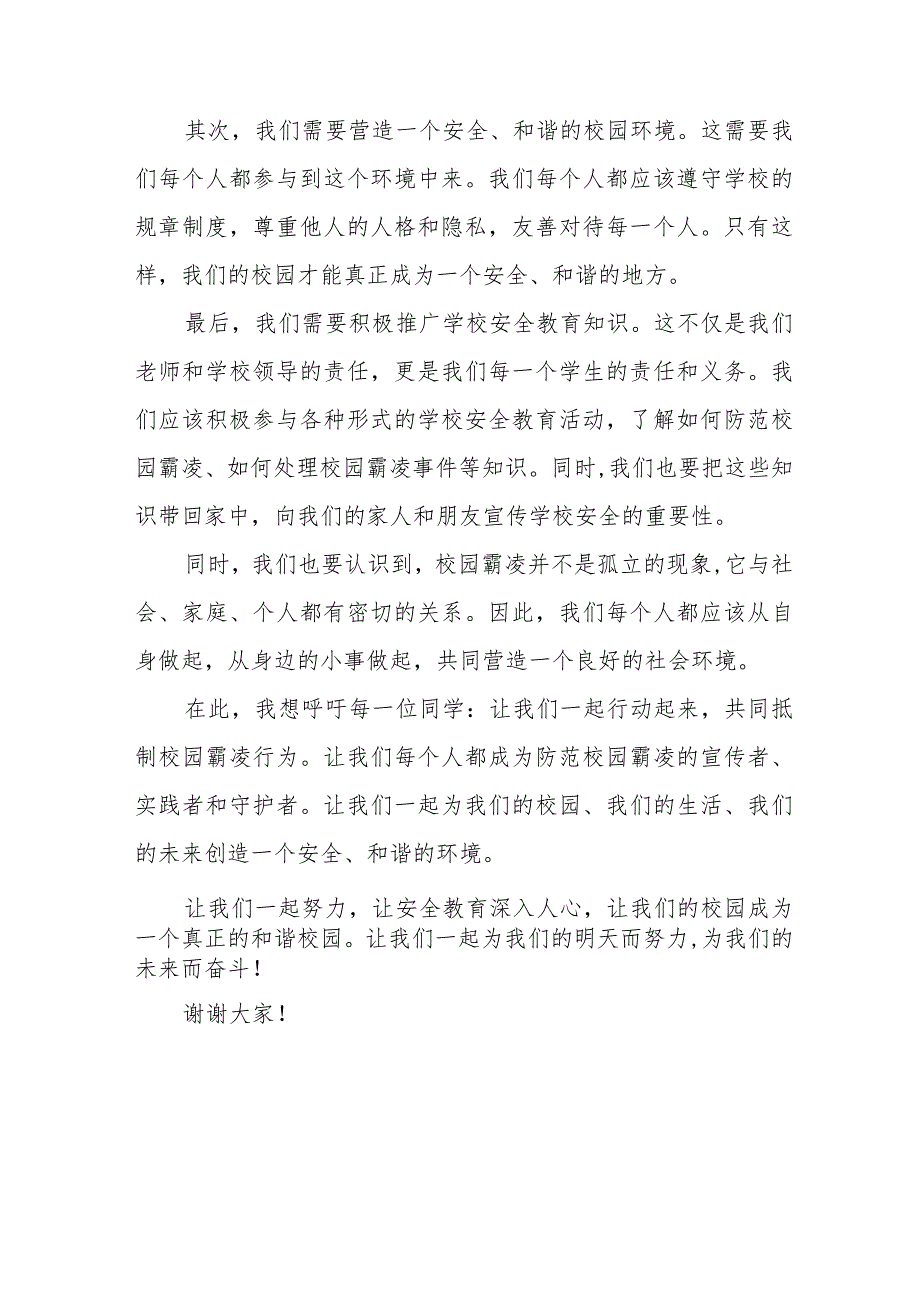 其次，我们需要营造一个安全、和谐的校园环境。这需要我们每个人都参与到这个环境中来。我们每个人都应该遵守学校的规章制度，尊重他人的人格和隐私，友善对待每一个人。只有这样，我们的校园才能真正成为一个安全、和谐的地方。

最后，我们需要积极推广学校安全教育知识。这不仅是我们老师和学校领导的责任，更是我们每一个学生的责任和义务。我们应该积极参与各种形式的学校安全教育活动，了解如何防范校园霸凌、如何处理校园霸凌事件等知识。同时,我们也要把这些知识带回家中，向我们的家人和朋友宣传学校安全的重要性。

同时，我们也要认识到，校园霸凌并不是孤立的现象,它与社会、家庭、个人都有密切的关系。因此，我们每个人都应该从自身做起，从身边的小事做起，共同营造一个良好的社会环境。

在此，我想呼吁每一位同学：让我们一起行动起来，共同抵制校园霸凌行为。让我们每个人都成为防范校园霸凌的宣传者、实践者和守护者。让我们一起为我们的校园、我们的生活、我们的未来创造一个安全、和谐的环境。

让我们一起努力，让安全教育深入人心，让我们的校园成为一个真正的和谐校园。让我们一起为我们的明天而努力,为我们的未来而奋斗！

谢谢大家！